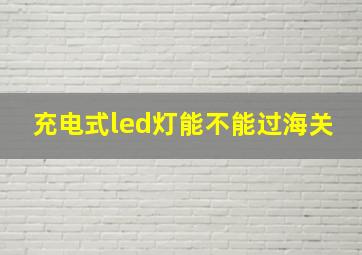 充电式led灯能不能过海关